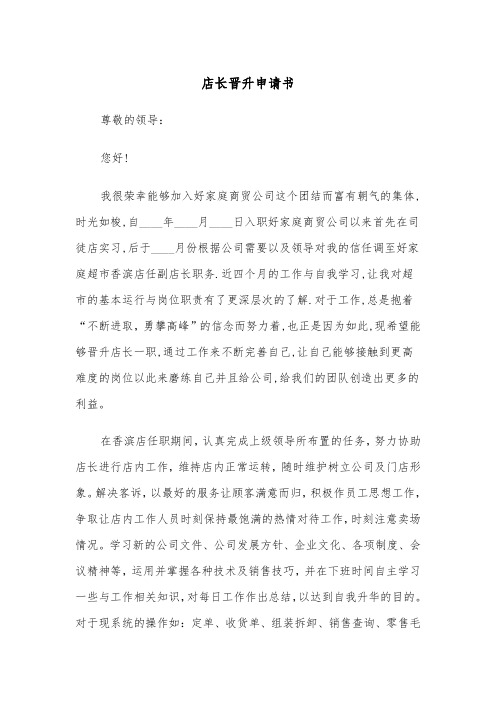 店长晋升申请书

尊敬的领导：

您好！

我很荣幸能够加入好家庭商贸公司这个团结而富有朝气的集体，时光如梭，自____年____月____日入职好家庭商贸公司以来首先在司徒店实习，后于____月份根据公司需要以及领导对我的信任调至好家庭超市香滨店任副店长职务．近四个月的工作与自我学习，让我对超市的基本运行与岗位职责有了更深层次的了解．对于工作，总是抱着“不断进取，勇攀高峰”的信念而努力着，也正是因为如此，现希望能够晋升店长一职，通过工作来不断完善自己，让自己能够接触到更高难度的岗位以此来磨练自己并且给公司，给我们的团队创造出更多的利益。

在香滨店任职期间，认真完成上级领导所布置的任务，努力协助店长进行店内工作，维持店内正常运转，随时维护树立公司及门店形象。解决客诉，以最好的服务让顾客满意而归，积极作员工思想工作，争取让店内工作人员时刻保持最饱满的热情对待工作，时刻注意卖场情况。学习新的公司文件、公司发展方针、企业文化、各项制度、会议精神等，运用并掌握各种技术及销售技巧，并在下班时间自主学习一些与工作相关知识，对每日工作作出总结，以达到自我升华的目的。对于现系统的操作如：定单、收货单、组装拆卸、销售查询、零售毛